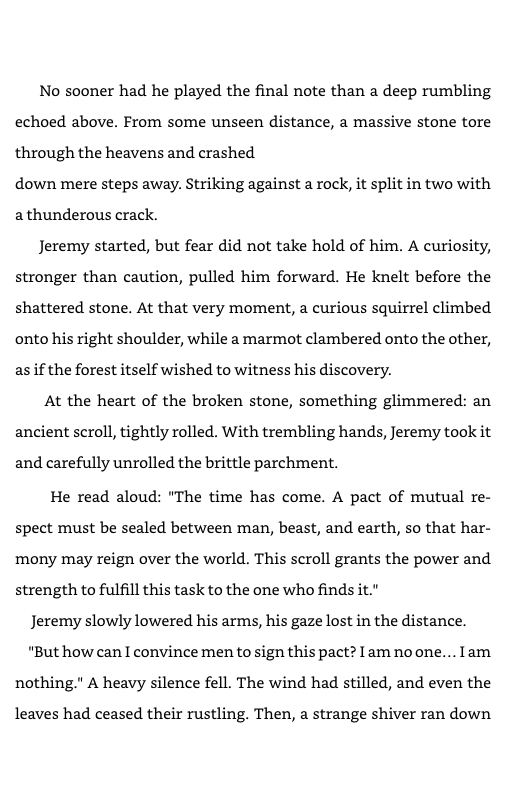 No sooner had he played the final note than a deep rumbling echoed above. From some unseen distance, a massive stone tore through the heavens and crashed
down mere steps away. Striking against a rock, it split in two with a thunderous crack.

Jeremy started, but fear did not take hold of him. A curiosity, stronger than caution, pulled him forward. He knelt before the shattered stone. At that very moment, a curious squirrel climbed onto his right shoulder, while a marmot clambered onto the other, as if the forest itself wished to witness his discovery.

At the heart of the broken stone, something glimmered: an ancient scroll, tightly rolled. With trembling hands, Jeremy took it and carefully unrolled the brittle parchment.

He read aloud: "The time has come. A pact of mutual respect must be sealed between man, beast, and earth, so that harmony may reign over the world. This scroll grants the power and strength to fulfill this task to the one who finds it."

Jeremy slowly lowered his arms, his gaze lost in the distance.

"But how can I convince men to sign this pact? I am no one… I am nothing." A heavy silence fell. The wind had stilled, and even the leaves had ceased their rustling. Then, a strange shiver ran down